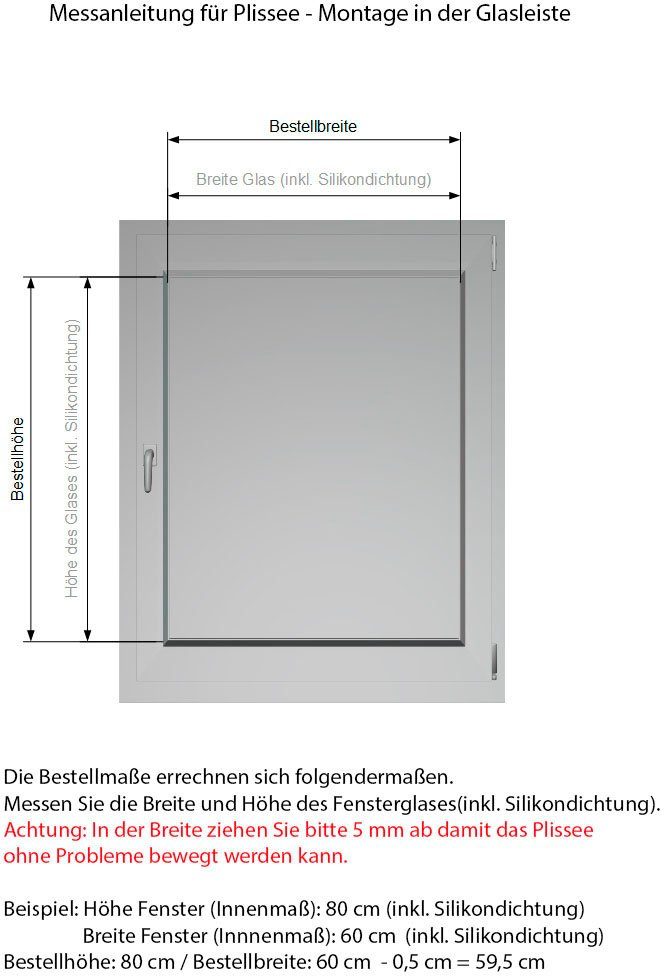 Messanleitung für Plissee - Montage in der Glasleiste

Bestellbreite

Breite Glas (inkl. Silikondichtung)

Bestellhöhe

Höhe des Glases (inkl. Silikondichtung)

Die Bestellmaße errechnen sich folgendermaßen.
Messen Sie die Breite und Höhe des Fensterglases(inkl. Silikondichtung).
Achtung: In der Breite ziehen Sie bitte 5 mm ab damit das Plissee ohne Probleme bewegt werden kann.

Beispiel: Höhe Fenster (Innenmaß): 80 cm (inkl. Silikondichtung)
Breite Fenster (Innnenmaß): 60 cm (inkl. Silikondichtung)
Bestellhöhe: 80 cm / Bestellbreite: 60 cm - 0,5 cm = 59,5 cm